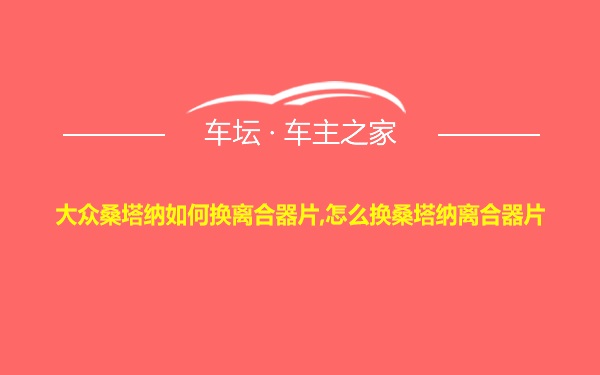 车坛 · 车主之家

大众桑塔纳如何换离合器片,怎么换桑塔纳离合器片